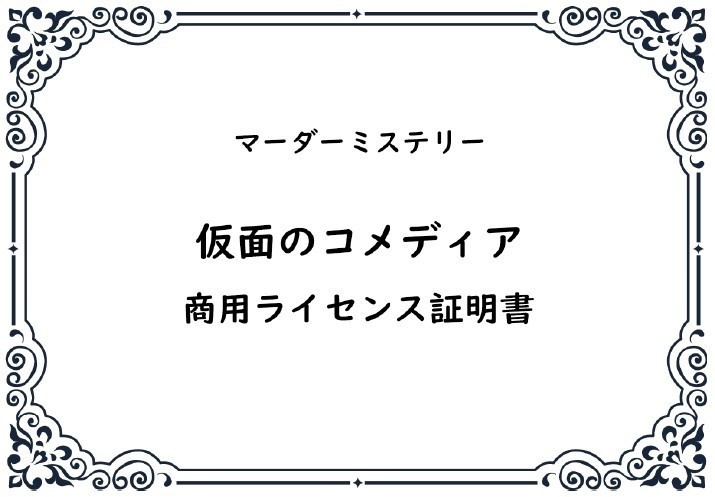 マーダーミステリー

仮面のコメディア

商用ライセンス証明書